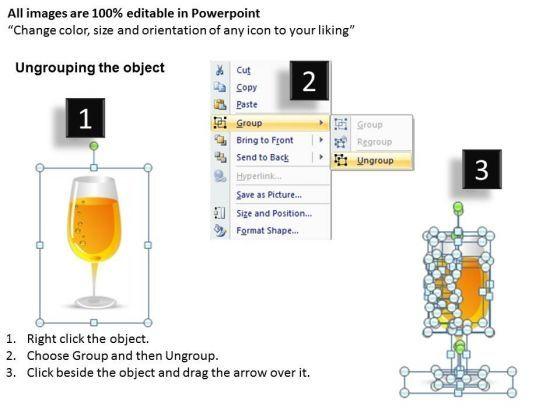 All images are 100% editable in Powerpoint
"Change color, size and orientation of any icon to your liking"

Ungrouping the object

1

2

Cut
Copy
Paste
Group
Bring to Front
Send to Back
Hyperlink...
Save as Picture...
Size and Position...
Format Shape...

Group
Regroup
Ungroup

3

1. Right click the object.
2. Choose Group and then Ungroup.
3. Click beside the object and drag the arrow over it.